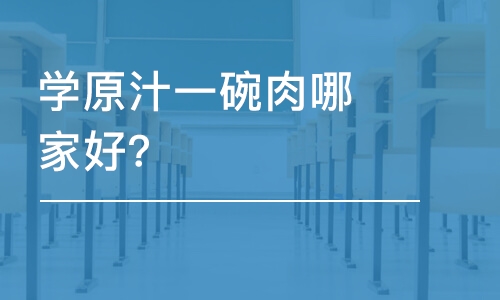 学原汁一碗肉哪家好?